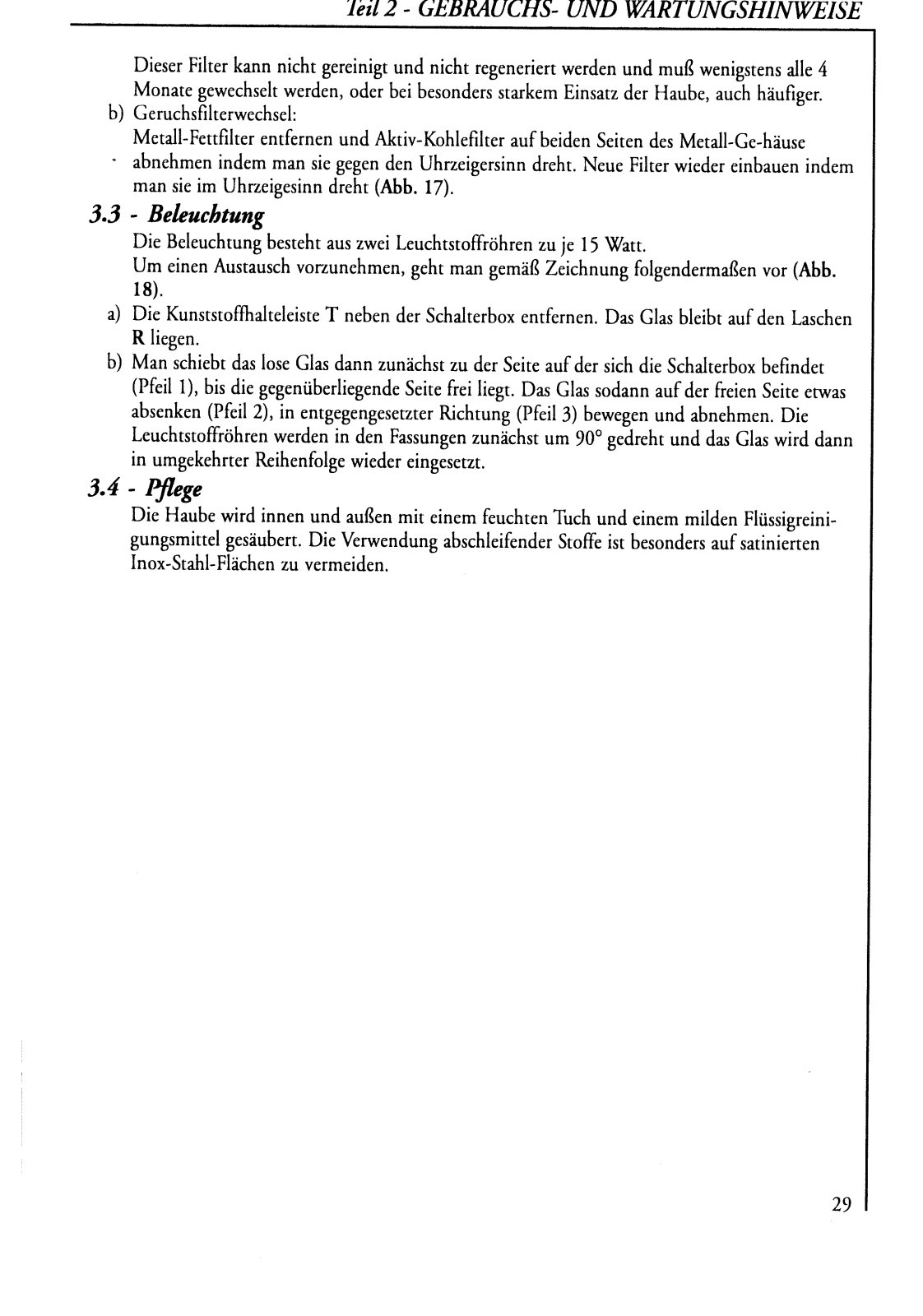 Teil 2 - GEBRAUCHS- UND WARTUNGSHINWEISE

Dieser Filter kann nicht gereinigt und nicht regeneriert werden und muß wenigstens alle 4 Monate gewechselt werden, oder bei besonders starkem Einsatz der Haube, auch häufiger.

b) Geruchsfilterwechsel:
Metall-Fettfilter entfernen und Aktiv-Kohlefilter auf beiden Seiten des Metall-Ge-häuse abnehmen indem man sie gegen den Uhrzeigersinn dreht. Neue Filter wieder einbauen indem man sie im Uhrzeigesinn dreht (Abb. 17).

3.3 - Beleuchtung

Die Beleuchtung besteht aus zwei Leuchtstoffröhren zu je 15 Watt.
Um einen Austausch vorzunehmen, geht man gemäß Zeichnung folgendermaßen vor (Abb. 18).

a) Die Kunststoffhalteleiste T neben der Schalterbox entfernen. Das Glas bleibt auf den Laschen R liegen.

b) Man schiebt das lose Glas dann zunächst zu der Seite auf der sich die Schalterbox befindet (Pfeil 1), bis die gegenüberliegende Seite frei liegt. Das Glas sodann auf der freien Seite etwas absenken (Pfeil 2), in entgegengesetzter Richtung (Pfeil 3) bewegen und abnehmen. Die Leuchtstoffröhren werden in den Fassungen zunächst um 90° gedreht und das Glas wird dann in umgekehrter Reihenfolge wieder eingesetzt.

3.4 - Pflege

Die Haube wird innen und außen mit einem feuchten Tuch und einem milden Flüssigreinigungsmittel gesäubert. Die Verwendung abschleifender Stoffe ist besonders auf satinierten Inox-Stahl-Flächen zu vermeiden.

29